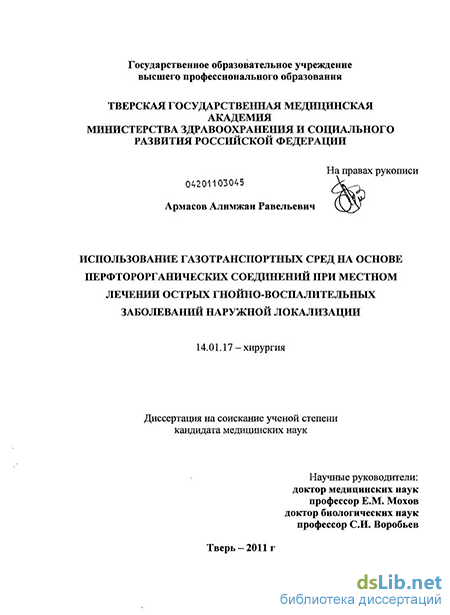 Государственное образовательное учреждение высшего профессионального образования

ТВЕРСКАЯ ГОСУДАРСТВЕННАЯ МЕДИЦИНСКАЯ АКАДЕМИЯ МИНИСТЕРСТВА ЗДРАВООХРАНЕНИЯ И СОЦИАЛЬНОГО РАЗВИТИЯ РОССИЙСКОЙ ФЕДЕРАЦИИ

На правах рукописи

04201103045

Армасов Алимжан Равельевич

ИСПОЛЬЗОВАНИЕ ГАЗОТРАНСПОРТНЫХ СРЕД НА ОСНОВЕ ПЕРФТОРОРГАНИЧЕСКИХ СОЕДИНЕНИЙ ПРИ МЕСТНОМ ЛЕЧЕНИИ ОСТРЫХ ГНОЙНО-ВОСПАЛИТЕЛЬНЫХ ЗАБОЛЕВАНИЙ НАРУЖНОЙ ЛОКАЛИЗАЦИИ

14.01.17 – хирургия

Диссертация на соискание ученой степени кандидата медицинских наук

Научные руководители:
доктор медицинских наук
профессор Е.М. Мохов
доктор биологических наук
профессор С.И. Воробьев

Тверь – 2011 г

dsLib.net
библиотека диссертаций